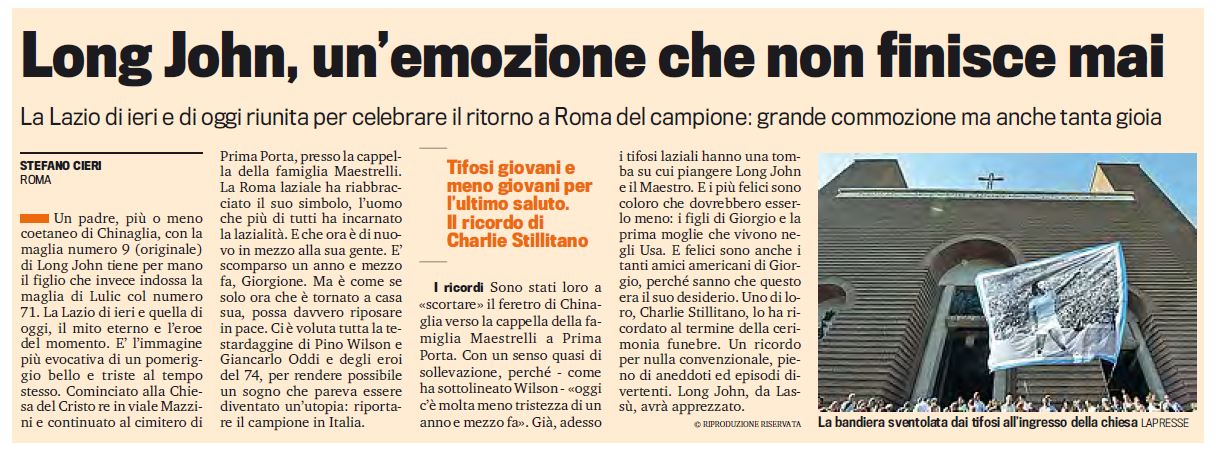 Long John, un'emozione che non finisce mai

La Lazio di ieri e di oggi riunita per celebrare il ritorno a Roma del campione: grande commozione ma anche tanta gioia

STEFANO CIERI
ROMA

Un padre, più o meno coetaneo di Chinaglia, con la maglia numero 9 (originale) di Long John tiene per mano il figlio che invece indossa la maglia di Lulic col numero 71. La Lazio di ieri e quella di oggi, il mito eterno e l'eroe del momento. E' l'immagine più evocativa di un pomeriggio bello e triste al tempo stesso. Cominciato alla Chiesa del Cristo re in viale Mazzini e continuato al cimitero di Prima Porta, presso la cappella della famiglia Maestrelli. La Roma laziale ha riabbracciato il suo simbolo, l'uomo che più di tutti ha incarnato la lazialità. E che ora è di nuovo in mezzo alla sua gente. E' scomparso un anno e mezzo fa, Giorgione. Ma è come se solo ora che è tornato a casa sua, possa davvero riposare in pace. Ci è voluta tutta la testardaggine di Pino Wilson e Giancarlo Oddi e degli eroi del 74, per rendere possibile un sogno che pareva essere diventato un'utopia: riportare il campione in Italia.

Tifosi giovani e meno giovani per l'ultimo saluto. Il ricordo di Charlie Stillitano

I ricordi Sono stati loro a «scortare» il feretro di Chinaglia verso la cappella della famiglia Maestrelli a Prima Porta. Con un senso quasi di sollevazione, perché - come ha sottolineato Wilson - «oggi c'è molta meno tristezza di un anno e mezzo fa». Già, adesso i tifosi laziali hanno una tomba su cui piangere Long John e il Maestro. E i più felici sono coloro che dovrebbero esserlo meno: i figli di Giorgio e la prima moglie che vivono negli Usa. E felici sono anche i tanti amici americani di Giorgio, perché sanno che questo era il suo desiderio. Uno di loro, Charlie Stillitano, lo ha ricordato al termine della cerimonia funebre. Un ricordo per nulla convenzionale, pieno di aneddoti ed episodi divertenti. Long John, da Lassù, avrà apprezzato.

© RIPRODUZIONE RISERVATA

La bandiera sventolata dai tifosi all'ingresso della chiesa LAPRESSE